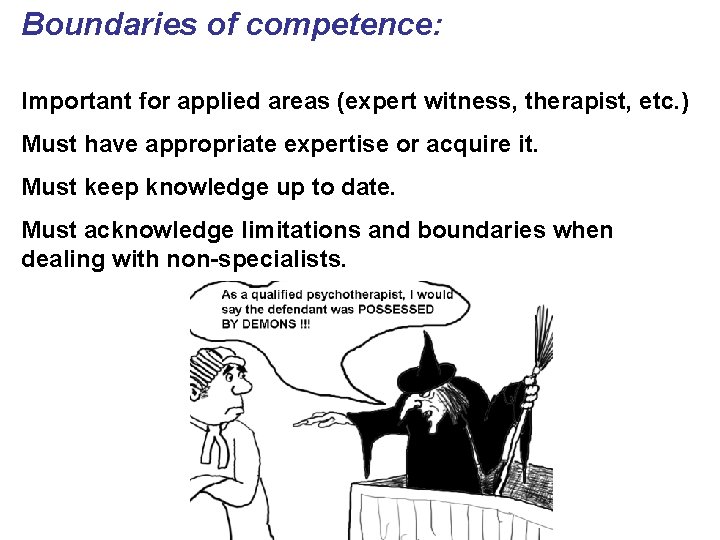 Boundaries of competence:

Important for applied areas (expert witness, therapist, etc.)

Must have appropriate expertise or acquire it.

Must keep knowledge up to date.

Must acknowledge limitations and boundaries when dealing with non-specialists.

As a qualified psychotherapist, I would say the defendant was POSSESSED BY DEMONS !!!